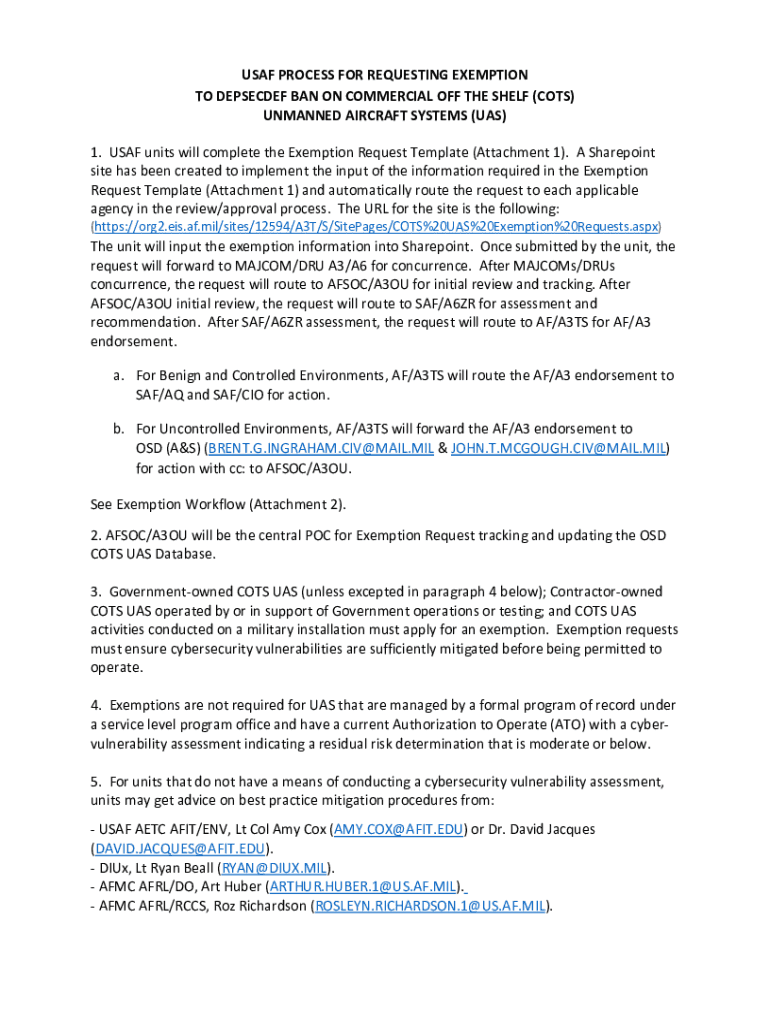 USAF PROCESS FOR REQUESTING EXEMPTION
TO DEPSECDEF BAN ON COMMERCIAL OFF THE SHELF (COTS)
UNMANNED AIRCRAFT SYSTEMS (UAS)

1. USAF units will complete the Exemption Request Template (Attachment 1). A Sharepoint site has been created to implement the input of the information required in the Exemption Request Template (Attachment 1) and automatically route the request to each applicable agency in the review/approval process. The URL for the site is the following: (https://org2.eis.af.mil/sites/12594/A3T/S/SitePages/COTS%20UAS%20Exemption%20Requests.aspx) The unit will input the exemption information into Sharepoint. Once submitted by the unit, the request will forward to MAJCOM/DRU A3/A6 for concurrence. After MAJCOMs/DRUs concurrence, the request will route to AFSOC/A3OU for initial review and tracking. After AFSOC/A3OU initial review, the request will route to SAF/A6ZR for assessment and recommendation. After SAF/A6ZR assessment, the request will route to AF/A3TS for AF/A3 endorsement.

a. For Benign and Controlled Environments, AF/A3TS will route the AF/A3 endorsement to SAF/AQ and SAF/CIO for action.

b. For Uncontrolled Environments, AF/A3TS will forward the AF/A3 endorsement to OSD (A&S) (BRENT.G.INGRAHAM.CIV@MAIL.MIL & JOHN.T.MCGOUGH.CIV@MAIL.MIL) for action with cc: to AFSOC/A3OU.

See Exemption Workflow (Attachment 2).

2. AFSOC/A3OU will be the central POC for Exemption Request tracking and updating the OSD COTS UAS Database.

3. Government-owned COTS UAS (unless excepted in paragraph 4 below); Contractor-owned COTS UAS operated by or in support of Government operations or testing; and COTS UAS activities conducted on a military installation must apply for an exemption. Exemption requests must ensure cybersecurity vulnerabilities are sufficiently mitigated before being permitted to operate.

4. Exemptions are not required for UAS that are managed by a formal program of record under a service level program office and have a current Authorization to Operate (ATO) with a cyber-vulnerability assessment indicating a residual risk determination that is moderate or below.

5. For units that do not have a means of conducting a cybersecurity vulnerability assessment, units may get advice on best practice mitigation procedures from:

- USAF AETC AFIT/ENV, Lt Col Amy Cox (AMY.COX@AFIT.EDU) or Dr. David Jacques (DAVID.JACQUES@AFIT.EDU).
- DIUx, Lt Ryan Beall (RYAN@DIUX.MIL).
- AFMC AFRL/DO, Art Huber (ARTHUR.HUBER.1@US.AF.MIL).
- AFMC AFRL/RCCS, Roz Richardson (ROSLEYN.RICHARDSON.1@US.AF.MIL).